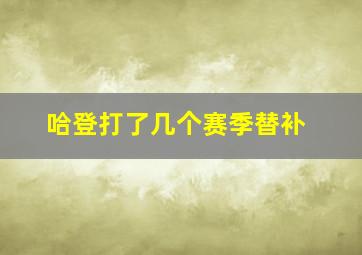 哈登打了几个赛季替补